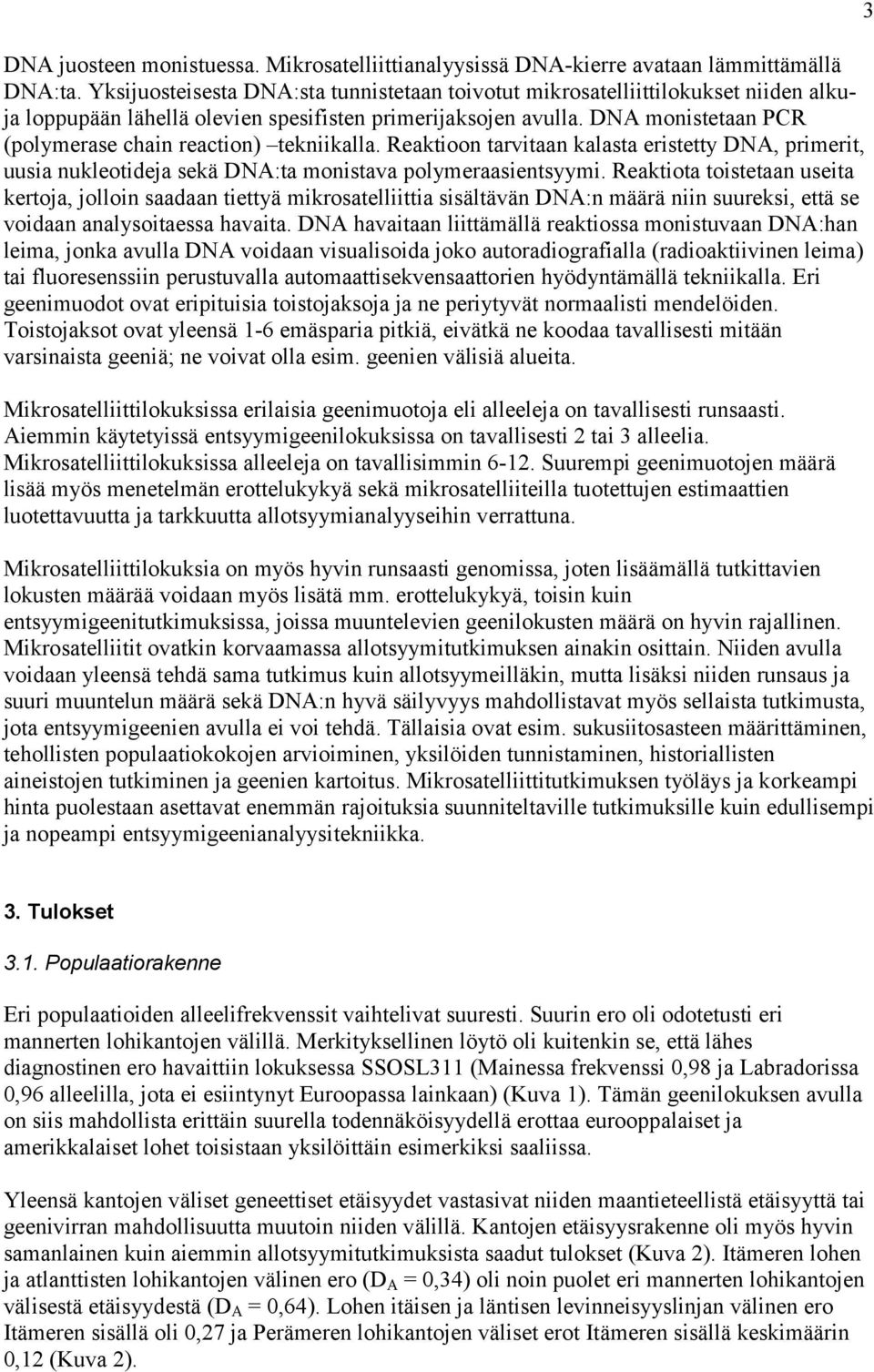 3

DNA juosteen monistuessa. Mikrosatelliittianalyysissä DNA-kierre avataan lämmittämällä DNA:ta. Yksijuosteisesta DNA:sta tunnistetaan toivotut mikrosatelliittilokukset niiden alku- ja loppupään lähellä olevien spesifisten primerijaksojen avulla. DNA monistetaan PCR (polymerase chain reaction) –tekniikalla. Reaktioon tarvitaan kalasta eristetty DNA, primerit, uusia nukleotideja sekä DNA:ta monistava polymeraasientsyymi. Reaktiota toistetaan useita kertoja, jolloin saadaan tiettyä mikrosatelliittia sisältävän DNA:n määrä niin suureksi, että se voidaan analysoitaessa havaita. DNA havaitaan liittämällä reaktiossa monistuvaan DNA:han leima, jonka avulla DNA voidaan visualisoida joko autoradiografialla (radioaktiivinen leima) tai fluoresenssiin perustuvalla automaattisekvensaattorien hyödyntämällä tekniikalla. Eri geenimuodot ovat eripituisia toistojaksoja ja ne periytyvät normaalisti mendelöiden. Toistojaksot ovat yleensä 1-6 emäsparia pitkiä, eivätkä ne koodaa tavallisesti mitään varsinaista geeniä; ne voivat olla esim. geenien välisiä alueita.

Mikrosatelliittilokuksissa erilaisia geenimuotoja eli alleeleja on tavallisesti runsaasti. Aiemmin käytetyissä entsyymigeenilokuksissa on tavallisesti 2 tai 3 alleelia. Mikrosatelliittilokuksissa alleeleja on tavallisimmin 6-12. Suurempi geenimuotojen määrä lisää myös menetelmän erottelukykyä sekä mikrosatelliiteilla tuotettujen estimaattien luotettavuutta ja tarkkuutta allotsyymianalyyseihin verrattuna.

Mikrosatelliittilokuksia on myös hyvin runsaasti genomissa, joten lisäämällä tutkittavien lokusten määrää voidaan myös lisätä mm. erottelukykyä, toisin kuin entsyymigeenitutkimuksissa, joissa muuntelevien geenilokusten määrä on hyvin rajallinen. Mikrosatelliitit ovatkin korvaamassa allotsyymitutkimuksen ainakin osittain. Niiden avulla voidaan yleensä tehdä sama tutkimus kuin allotsyymeilläkin, mutta lisäksi niiden runsaus ja suuri muuntelun määrä sekä DNA:n hyvä säilyvyys mahdollistavat myös sellaista tutkimusta, jota entsyymigeenien avulla ei voi tehdä. Tällaisia ovat esim. sukusiitosasteen määrittäminen, tehollisten populaatiokokojen arvioiminen, yksilöiden tunnistaminen, historiallisten aineistojen tutkiminen ja geenien kartoitus. Mikrosatelliittitutkimuksen työläys ja korkeampi hinta puolestaan asettavat enemmän rajoituksia suunniteltaville tutkimuksille kuin edullisempi ja nopeampi entsyymigeenianalyysitekniikka.

3. Tulokset

3.1. Populaatiorakenne

Eri populaatioiden alleelifrekvenssit vaihtelivat suuresti. Suurin ero oli odotetusti eri mannerten lohikantojen välillä. Merkityksellinen löytö oli kuitenkin se, että lähes diagnostinen ero havaittiin lokuksessa SSOSL311 (Mainessa frekvenssi 0,98 ja Labradorissa 0,96 alleelilla, jota ei esiintynyt Euroopassa lainkaan) (Kuva 1). Tämän geenilokuksen avulla on siis mahdollista erittäin suurella todennäköisyydellä erottaa eurooppalaiset ja amerikkalaiset lohet toisistaan yksilöittäin esimerkiksi saaliissa.

Yleensä kantojen väliset geneettiset etäisyydet vastasivat niiden maantieteellistä etäisyyttä tai geenivirran mahdollisuutta muutoin niiden välillä. Kantojen etäisyysrakenne oli myös hyvin samanlainen kuin aiemmin allotsyymitutkimuksista saadut tulokset (Kuva 2). Itämeren lohen ja atlanttisten lohikantojen välinen ero ($D_A$ = 0,34) oli noin puolet eri mannerten lohikantojen välisestä etäisyydestä ($D_A$ = 0,64). Lohen itäisen ja läntisen levinneisyyslinjan välinen ero Itämeren sisällä oli 0,27 ja Perämeren lohikantojen väliset erot Itämeren sisällä keskimäärin 0,12 (Kuva 2).